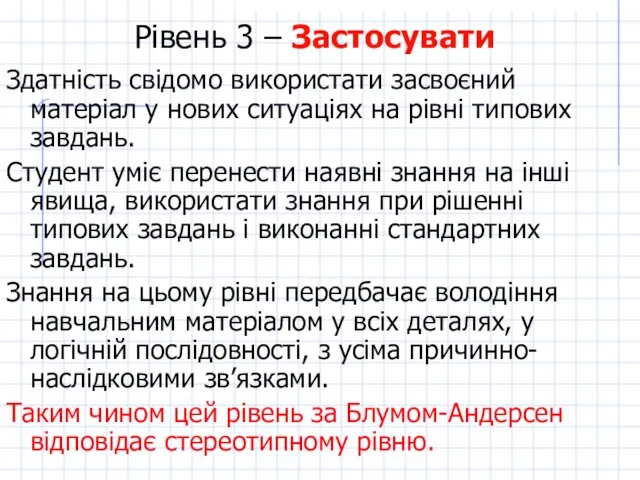 Рівень 3 – Застосувати

Здатність свідомо використати засвоєний матеріал у нових ситуаціях на рівні типових завдань.

Студент уміє перенести наявні знання на інші явища, використати знання при рішенні типових завдань і виконанні стандартних завдань.

Знання на цьому рівні передбачає володіння навчальним матеріалом у всіх деталях, у логічній послідовності, з усіма причинно-наслідковими зв’язками.

Таким чином цей рівень за Блумом-Андерсен відповідає стереотипному рівню.